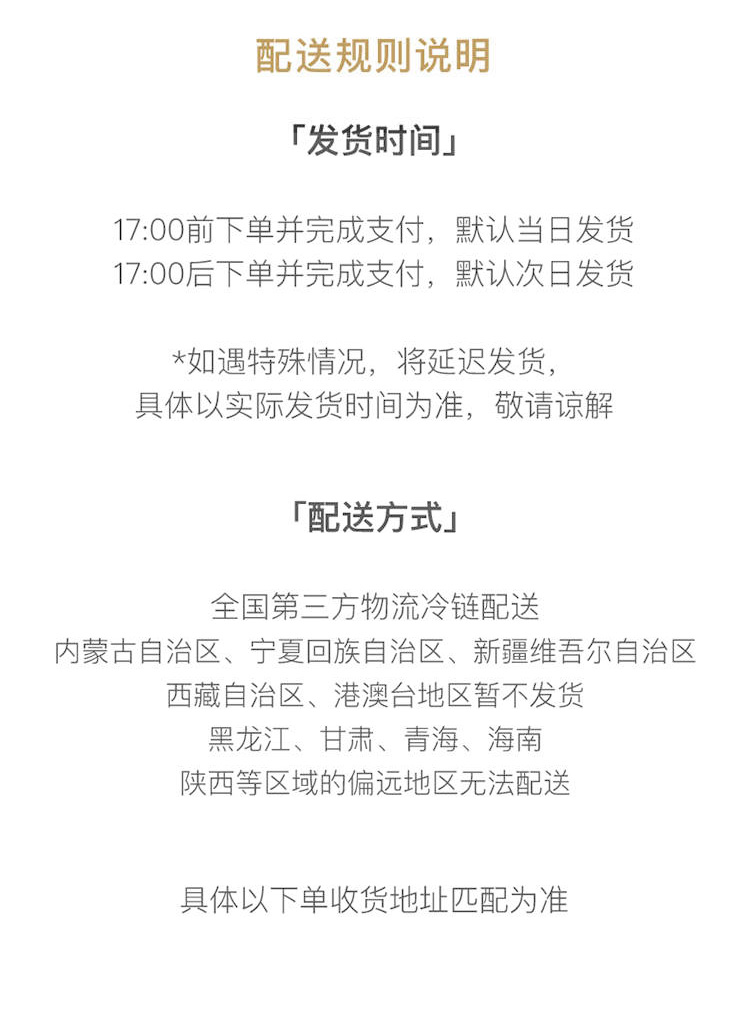 配送规则说明

「发货时间」

17:00前下单并完成支付，默认当日发货
17:00后下单并完成支付，默认次日发货

*如遇特殊情况，将延迟发货，
具体以实际发货时间为准，敬请谅解

「配送方式」

全国第三方物流冷链配送
内蒙古自治区、宁夏回族自治区、新疆维吾尔自治区
西藏自治区、港澳台地区暂不发货
黑龙江、甘肃、青海、海南
陕西等区域的偏远地区无法配送

具体以下单收货地址匹配为准